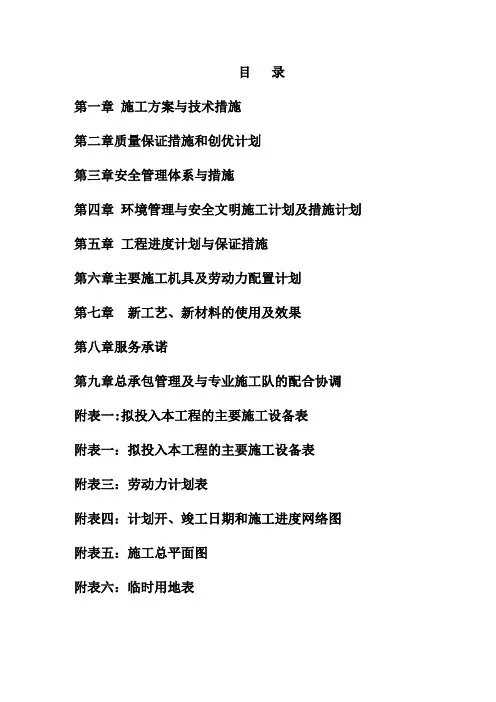 目　录

第一章 施工方案与技术措施

第二章质量保证措施和创优计划

第三章安全管理体系与措施

第四章 环境管理与安全文明施工计划及措施计划

第五章 工程进度计划与保证措施

第六章主要施工机具及劳动力配置计划

第七章　新工艺、新材料的使用及效果

第八章服务承诺

第九章总承包管理及与专业施工队的配合协调

附表一:拟投入本工程的主要施工设备表

附表一：拟投入本工程的主要施工设备表

附表三：劳动力计划表

附表四：计划开、竣工日期和施工进度网络图

附表五：施工总平面图

附表六：临时用地表